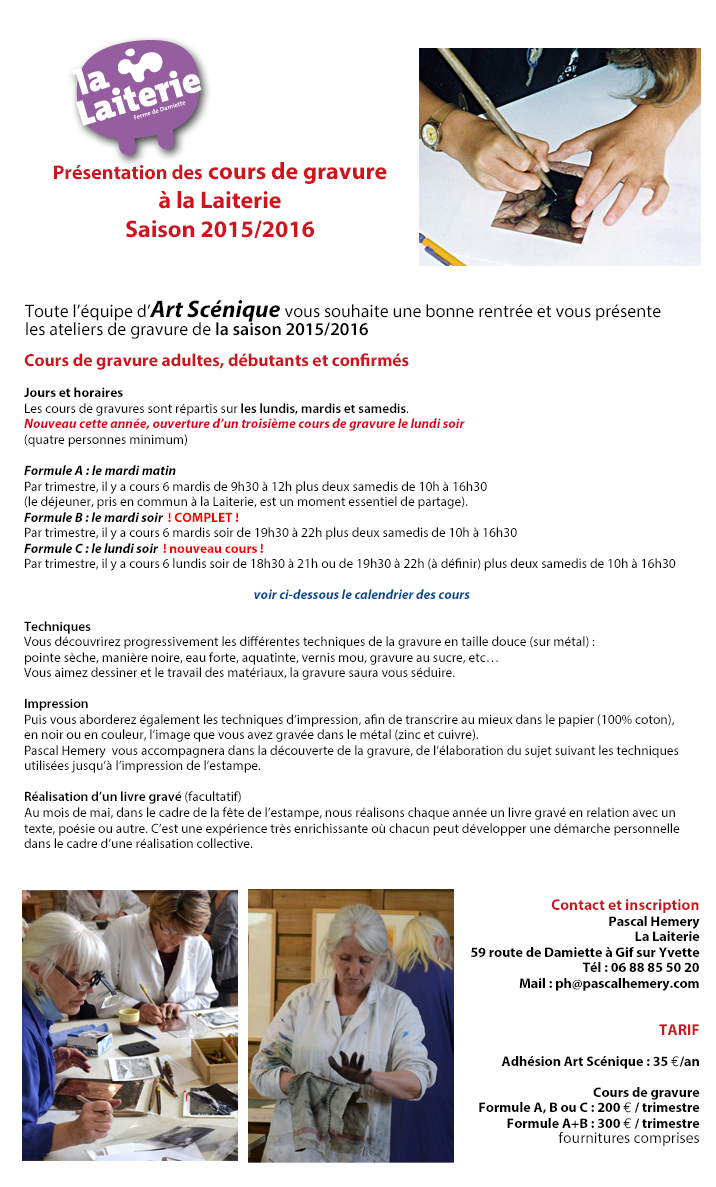 la Laiterie
Ferme de Damiette

Présentation des cours de gravure à la Laiterie
Saison 2015/2016

Toute l'équipe d'Art Scénique vous souhaite une bonne rentrée et vous présente les ateliers de gravure de la saison 2015/2016

Cours de gravure adultes, débutants et confirmés

Jours et horaires
Les cours de gravures sont répartis sur les lundis, mardis et samedis.
Nouveau cette année, ouverture d'un troisième cours de gravure le lundi soir
(quatre personnes minimum)

Formule A : le mardi matin
Par trimestre, il y a cours 6 mardis de 9h30 à 12h plus deux samedis de 10h à 16h30
(le déjeuner, pris en commun à la Laiterie, est un moment essentiel de partage).
Formule B : le mardi soir ! COMPLET !
Par trimestre, il y a cours 6 mardis soir de 19h30 à 22h plus deux samedis de 10h à 16h30
Formule C : le lundi soir ! nouveau cours !
Par trimestre, il y a cours 6 lundis soir de 18h30 à 21h ou de 19h30 à 22h (à définir) plus deux samedis de 10h à 16h30

voir ci-dessous le calendrier des cours

Techniques
Vous découvrirez progressivement les différentes techniques de la gravure en taille douce (sur métal) :
pointe sèche, manière noire, eau forte, aquatinte, vernis mou, gravure au sucre, etc…
Vous aimez dessiner et le travail des matériaux, la gravure saura vous séduire.

Impression
Puis vous aborderez également les techniques d'impression, afin de transcrire au mieux dans le papier (100% coton), en noir ou en couleur, l'image que vous avez gravée dans le métal (zinc et cuivre).
Pascal Hemery vous accompagnera dans la découverte de la gravure, de l'élaboration du sujet suivant les techniques utilisées jusqu'à l'impression de l'estampe.

Réalisation d'un livre gravé (facultatif)
Au mois de mai, dans le cadre de la fête de l'estampe, nous réalisons chaque année un livre gravé en relation avec un texte, poésie ou autre. C'est une expérience très enrichissante où chacun peut développer une démarche personnelle dans le cadre d'une réalisation collective.

Contact et inscription
Pascal Hemery
La Laiterie
59 route de Damiette à Gif sur Yvette
Tél : 06 88 85 50 20
Mail : ph@pascalhemery.com

TARIF

Adhésion Art Scénique : 35 €/an

Cours de gravure
Formule A, B ou C : 200 € / trimestre
Formule A+B : 300 € / trimestre
fournitures comprises